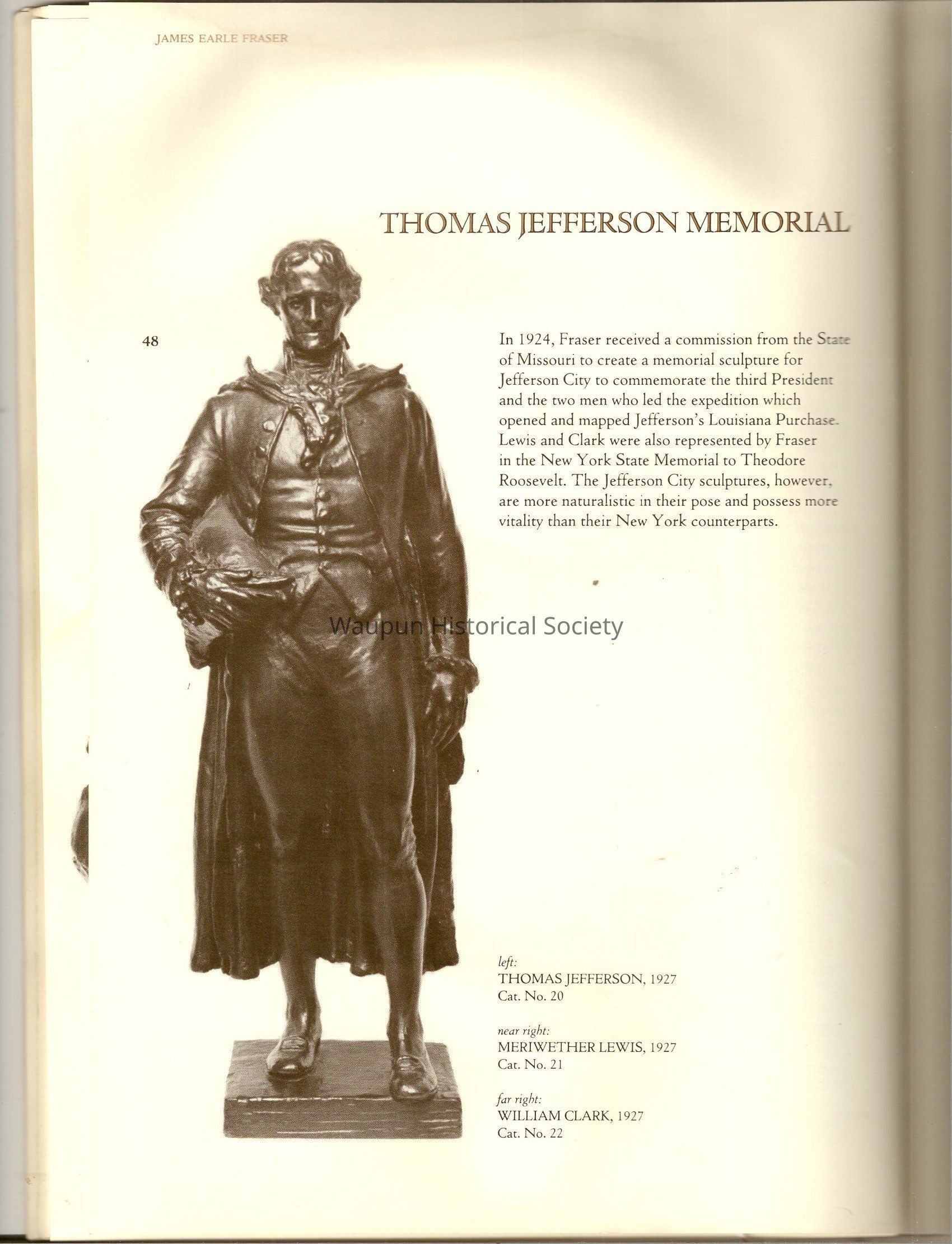 JAMES EARLE FRASER

THOMAS JEFFERSON MEMORIAL

48

In 1924, Fraser received a commission from the State of Missouri to create a memorial sculpture for Jefferson City to commemorate the third President and the two men who led the expedition which opened and mapped Jefferson's Louisiana Purchase. Lewis and Clark were also represented by Fraser in the New York State Memorial to Theodore Roosevelt. The Jefferson City sculptures, however, are more naturalistic in their pose and possess more vitality than their New York counterparts.

Waupun Historical Society

left:
THOMAS JEFFERSON, 1927
Cat. No. 20

near right:
MERIWETHER LEWIS, 1927
Cat. No. 21

far right:
WILLIAM CLARK, 1927
Cat. No. 22